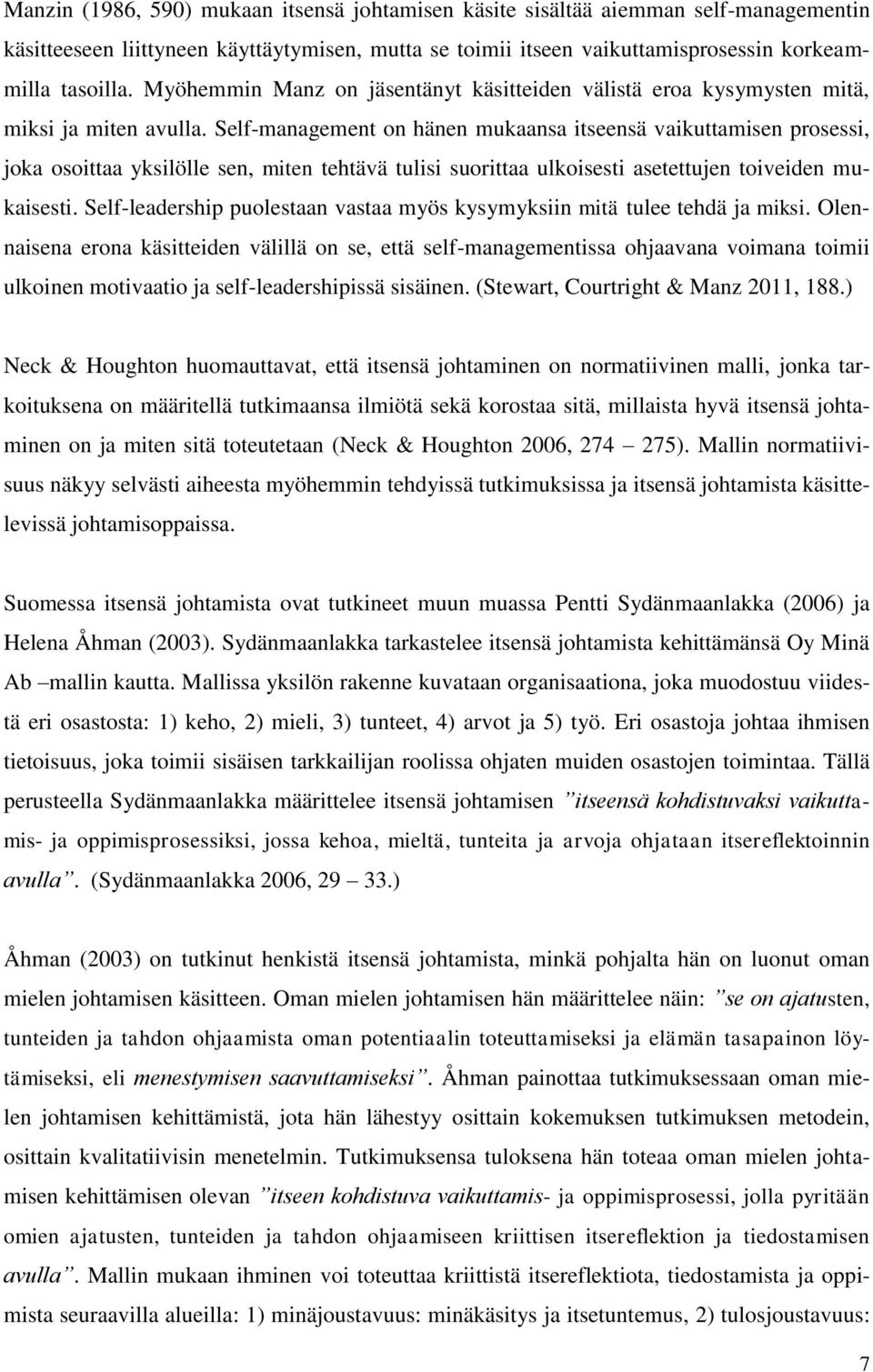 Manzin (1986, 590) mukaan itsensä johtamisen käsite sisältää aiemman self-managementin käsitteeseen liittyneen käyttäytymisen, mutta se toimii itseen vaikuttamisprosessin korkeammilla tasoilla. Myöhemmin Manz on jäsentänyt käsitteiden välistä eroa kysymysten mitä, miksi ja miten avulla. Self-management on hänen mukaansa itseensä vaikuttamisen prosessi, joka osoittaa yksilölle sen, miten tehtävä tulisi suorittaa ulkoisesti asetettujen toiveiden mukaisesti. Self-leadership puolestaan vastaa myös kysymyksiin mitä tulee tehdä ja miksi. Olennaisena erona käsitteiden välillä on se, että self-managementissa ohjaavana voimana toimii ulkoinen motivaatio ja self-leadershipissä sisäinen. (Stewart, Courtright & Manz 2011, 188.)

Neck & Houghton huomauttavat, että itsensä johtaminen on normatiivinen malli, jonka tarkoituksena on määritellä tutkimaansa ilmiötä sekä korostaa sitä, millaista hyvä itsensä johtaminen on ja miten sitä toteutetaan (Neck & Houghton 2006, 274 – 275). Mallin normatiivisuus näkyy selvästi aiheesta myöhemmin tehdyissä tutkimuksissa ja itsensä johtamista käsittelevissä johtamisoppaissa.

Suomessa itsensä johtamista ovat tutkineet muun muassa Pentti Sydänmaanlakka (2006) ja Helena Åhman (2003). Sydänmaanlakka tarkastelee itsensä johtamista kehittämänsä Oy Minä Ab –mallin kautta. Mallissa yksilön rakenne kuvataan organisaationa, joka muodostuu viidestä eri osastosta: 1) keho, 2) mieli, 3) tunteet, 4) arvot ja 5) työ. Eri osastoja johtaa ihmisen tietoisuus, joka toimii sisäisen tarkkailijan roolissa ohjaten muiden osastojen toimintaa. Tällä perusteella Sydänmaanlakka määrittelee itsensä johtamisen ”itseensä kohdistuvaksi vaikuttamis- ja oppimisprosessiksi, jossa kehoa, mieltä, tunteita ja arvoja ohjataan itsereflektoinnin avulla”. (Sydänmaanlakka 2006, 29 – 33.)

Åhman (2003) on tutkinut henkistä itsensä johtamista, minkä pohjalta hän on luonut oman mielen johtamisen käsitteen. Oman mielen johtamisen hän määrittelee näin: ”se on ajatusten, tunteiden ja tahdon ohjaamista oman potentiaalin toteuttamiseksi ja elämän tasapainon löytämiseksi, eli menestymisen saavuttamiseksi”. Åhman painottaa tutkimuksessaan oman mielen johtamisen kehittämistä, jota hän lähestyy osittain kokemuksen tutkimuksen metodein, osittain kvalitatiivisin menetelmin. Tutkimuksensa tuloksena hän toteaa oman mielen johtamisen kehittämisen olevan ”itseen kohdistuva vaikuttamis- ja oppimisprosessi, jolla pyritään omien ajatusten, tunteiden ja tahdon ohjaamiseen kriittisen itsereflektion ja tiedostamisen avulla”. Mallin mukaan ihminen voi toteuttaa kriittistä itsereflektiota, tiedostamista ja oppimista seuraavilla alueilla: 1) minäjoustavuus: minäkäsitys ja itsetuntemus, 2) tulosjoustavuus:

7